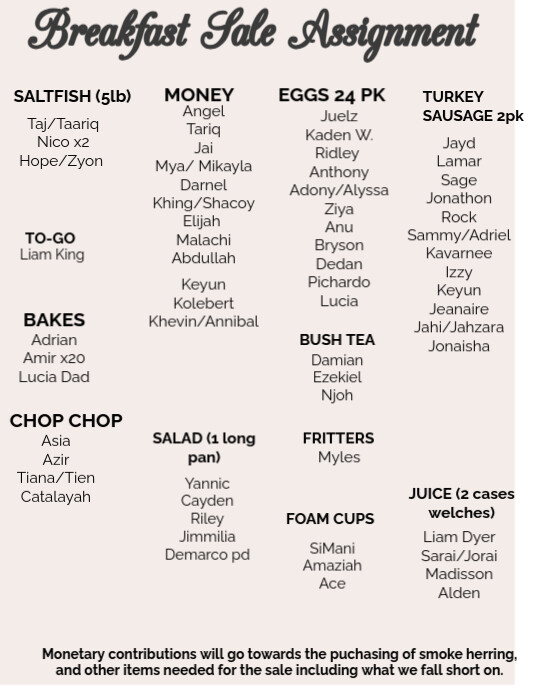 Breakfast Sale Assignment

SALTFISH (5lb)
Taj/Taariq
Nico x2
Hope/Zyon

TO-GO
Liam King

BAKES
Adrian
Amir x20
Lucia Dad

CHOP CHOP
Asia
Azir
Tiana/Tien
Catalayah

MONEY
Angel
Tariq
Jai
Mya/ Mikayla
Darnel
Khing/Shacoy
Elijah
Malachi
Abdullah
Keyun
Kolebert
Khevin/Annibal

SALAD (1 long pan)
Yannic
Cayden
Riley
Jimmilia
Demarco pd

EGGS 24 PK
Juelz
Kaden W.
Ridley
Anthony
Adony/Alyssa
Ziya
Anu
Bryson
Dedan
Pichardo
Lucia

BUSH TEA
Damian
Ezekiel
Njoh

FRITTERS
Myles

FOAM CUPS
SiMani
Amaziah
Ace

TURKEY SAUSAGE 2pk
Jayd
Lamar
Sage
Jonathon
Rock
Sammy/Adriel
Kavarnee
Izzy
Keyun
Jeanaire
Jahi/Jahzara
Jonaisha

JUICE (2 cases welches)
Liam Dyer
Sarai/Jorai
Madisson
Alden

Monetary contributions will go towards the puchasing of smoke herring, and other items needed for the sale including what we fall short on.